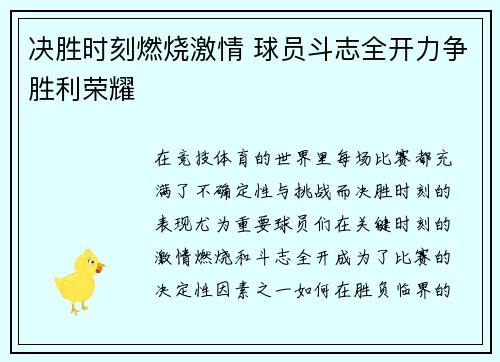 决胜时刻燃烧激情 球员斗志全开力争胜利荣耀

在竞技体育的世界里每场比赛都充满了不确定性与挑战而决胜时刻的表现尤为重要球员们在关键时刻的激情燃烧和斗志全开成为了比赛的决定性因素之一如何在胜负临界的